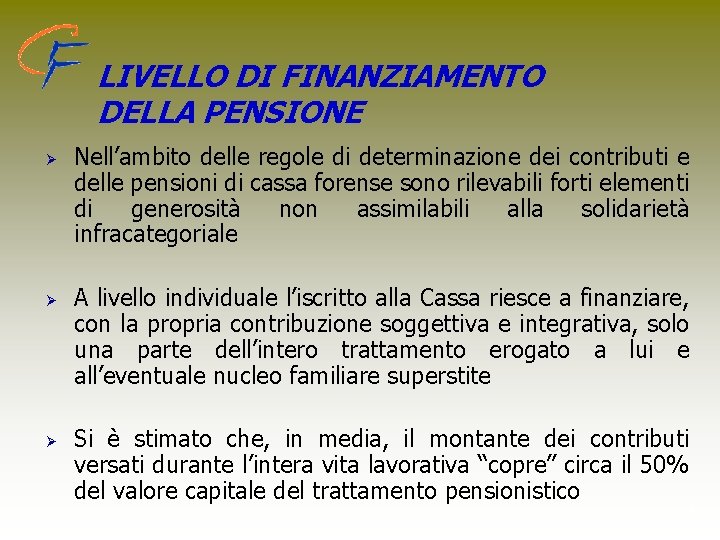 CF

LIVELLO DI FINANZIAMENTO DELLA PENSIONE

➢ Nell’ambito delle regole di determinazione dei contributi e delle pensioni di cassa forense sono rilevabili forti elementi di generosità non assimilabili alla solidarietà infracategoriale

➢ A livello individuale l’iscritto alla Cassa riesce a finanziare, con la propria contribuzione soggettiva e integrativa, solo una parte dell’intero trattamento erogato a lui e all’eventuale nucleo familiare superstite

➢ Si è stimato che, in media, il montante dei contributi versati durante l’intera vita lavorativa “copre” circa il 50% del valore capitale del trattamento pensionistico